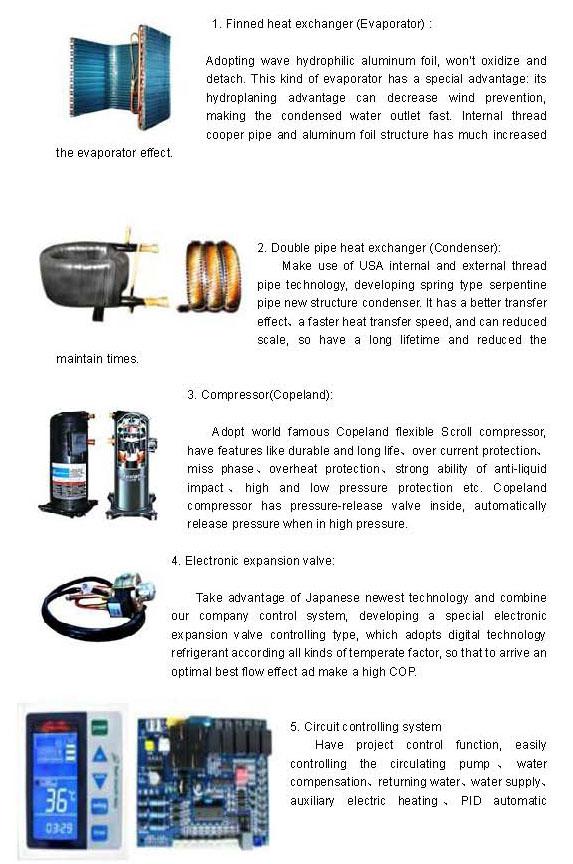 1. Finned heat exchanger (Evaporator) :

Adopting wave hydrophilic aluminum foil, won't oxidize and detach. This kind of evaporator has a special advantage: its hydroplaning advantage can decrease wind prevention, making the condensed water outlet fast. Internal thread cooper pipe and aluminum foil structure has much increased the evaporator effect.

2. Double pipe heat exchanger (Condenser):

Make use of USA internal and external thread pipe technology, developing spring type serpentine pipe new structure condenser. It has a better transfer effect、a faster heat transfer speed, and can reduced scale, so have a long lifetime and reduced the maintain times.

3. Compressor(Copeland):

Adopt world famous Copeland flexible Scroll compressor, have features like durable and long life、over current protection、miss phase、overheat protection、strong ability of anti-liquid impact、high and low pressure protection etc. Copeland compressor has pressure-release valve inside, automatically release pressure when in high pressure.

4. Electronic expansion valve:

Take advantage of Japanese newest technology and combine our company control system, developing a special electronic expansion valve controlling type, which adopts digital technology refrigerant according all kinds of temperate factor, so that to arrive an optimal best flow effect ad make a high COP.

36℃

03:29

5. Circuit controlling system

Have project control function, easily controlling the circulating pump、water compensation、returning water、water supply、auxiliary electric heating、PID automatic